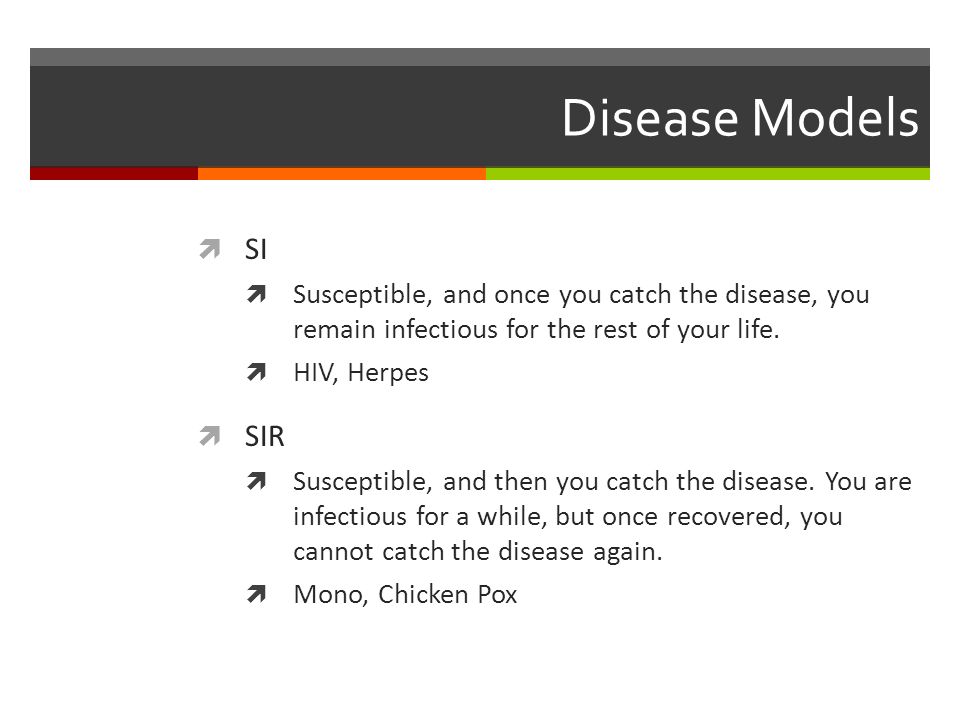 Disease Models

SI

Susceptible, and once you catch the disease, you remain infectious for the rest of your life.

HIV, Herpes

SIR

Susceptible, and then you catch the disease. You are infectious for a while, but once recovered, you cannot catch the disease again.

Mono, Chicken Pox